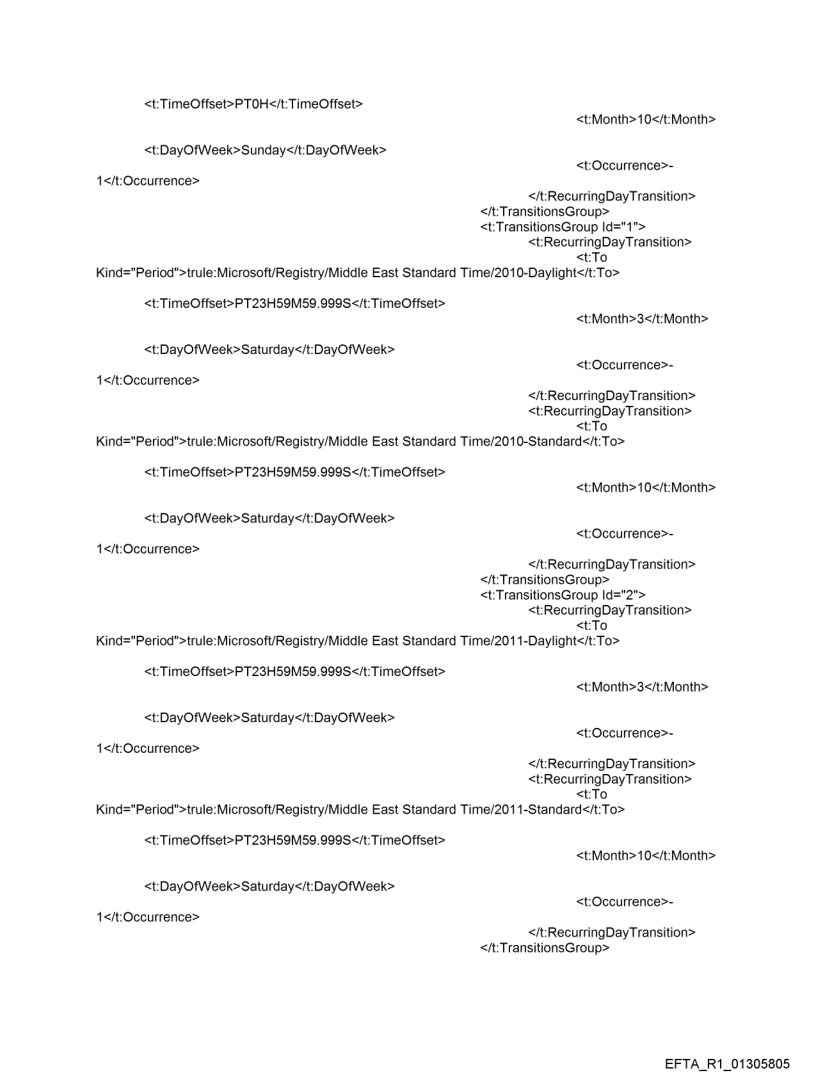 <t:TimeOffset>PT0H</t:TimeOffset>
<t:Month>10</t:Month>

<t:DayOfWeek>Sunday</t:DayOfWeek>
<t:Occurrence>-1</t:Occurrence>
</t:RecurringDayTransition>
</t:TransitionsGroup>
<t:TransitionsGroup Id="1">
<t:RecurringDayTransition>
<t:To Kind="Period">trule:Microsoft/Registry/Middle East Standard Time/2010-Daylight</t:To>

<t:TimeOffset>PT23H59M59.999S</t:TimeOffset>
<t:Month>3</t:Month>

<t:DayOfWeek>Saturday</t:DayOfWeek>
<t:Occurrence>-1</t:Occurrence>
</t:RecurringDayTransition>
<t:RecurringDayTransition>
<t:To Kind="Period">trule:Microsoft/Registry/Middle East Standard Time/2010-Standard</t:To>

<t:TimeOffset>PT23H59M59.999S</t:TimeOffset>
<t:Month>10</t:Month>

<t:DayOfWeek>Saturday</t:DayOfWeek>
<t:Occurrence>-1</t:Occurrence>
</t:RecurringDayTransition>
</t:TransitionsGroup>
<t:TransitionsGroup Id="2">
<t:RecurringDayTransition>
<t:To Kind="Period">trule:Microsoft/Registry/Middle East Standard Time/2011-Daylight</t:To>

<t:TimeOffset>PT23H59M59.999S</t:TimeOffset>
<t:Month>3</t:Month>

<t:DayOfWeek>Saturday</t:DayOfWeek>
<t:Occurrence>-1</t:Occurrence>
</t:RecurringDayTransition>
<t:RecurringDayTransition>
<t:To Kind="Period">trule:Microsoft/Registry/Middle East Standard Time/2011-Standard</t:To>

<t:TimeOffset>PT23H59M59.999S</t:TimeOffset>
<t:Month>10</t:Month>

<t:DayOfWeek>Saturday</t:DayOfWeek>
<t:Occurrence>-1</t:Occurrence>
</t:RecurringDayTransition>
</t:TransitionsGroup>

EFTA_R1_01305805